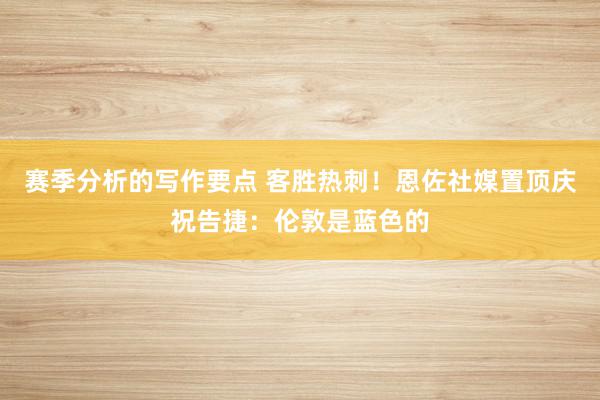 赛季分析的写作要点 客胜热刺！恩佐社媒置顶庆祝告捷：伦敦是蓝色的